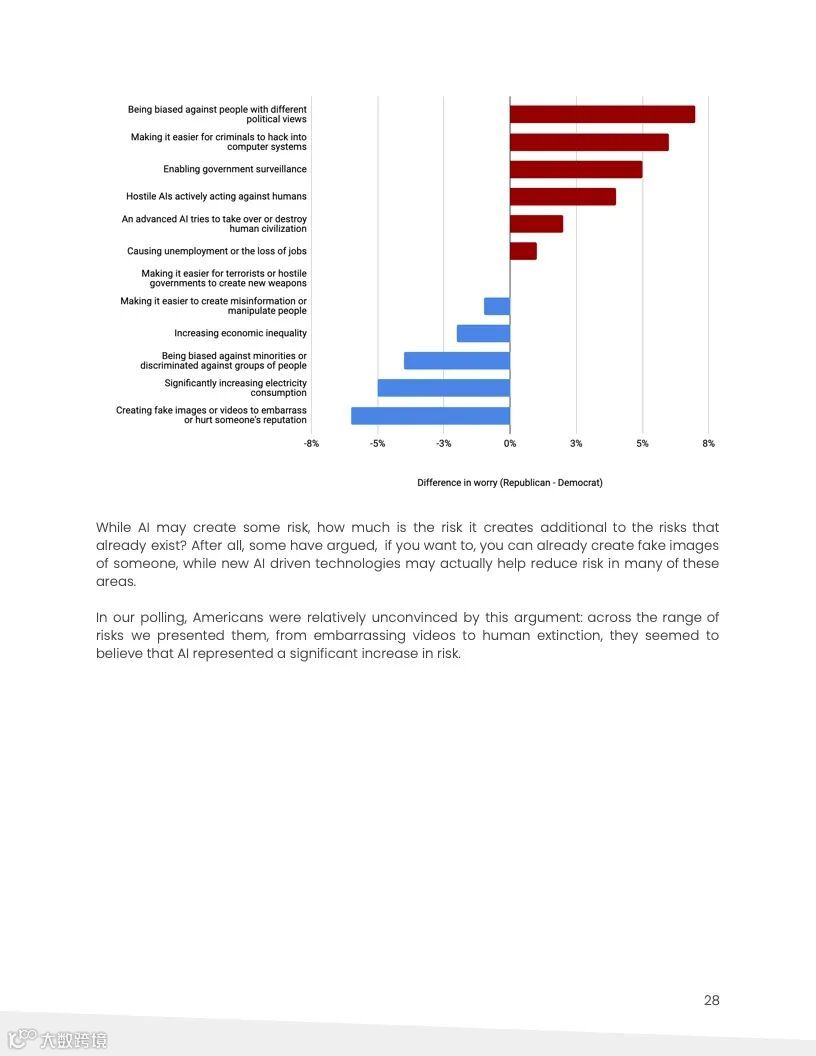 Being biased against people with different political views
Making it easier for criminals to hack into computer systems
Enabling government surveillance
Hostile AIs actively acting against humans
An advanced AI tries to take over or destroy human civilization
Causing unemployment or the loss of jobs
Making it easier for terrorists or hostile governments to create new weapons
Making it easier to create misinformation or manipulate people
Increasing economic inequality
Being biased against minorities or discriminated against groups of people
Significantly increasing electricity consumption
Creating fake images or videos to embarrass or hurt someone's reputation

-8% -5% -3% 0% 3% 5% 8%

Difference in worry (Republican - Democrat)

While AI may create some risk, how much is the risk it creates additional to the risks that already exist? After all, some have argued, if you want to, you can already create fake images of someone, while new AI driven technologies may actually help reduce risk in many of these areas.

In our polling, Americans were relatively unconvinced by this argument: across the range of risks we presented them, from embarrassing videos to human extinction, they seemed to believe that AI represented a significant increase in risk.

28

大数跨境